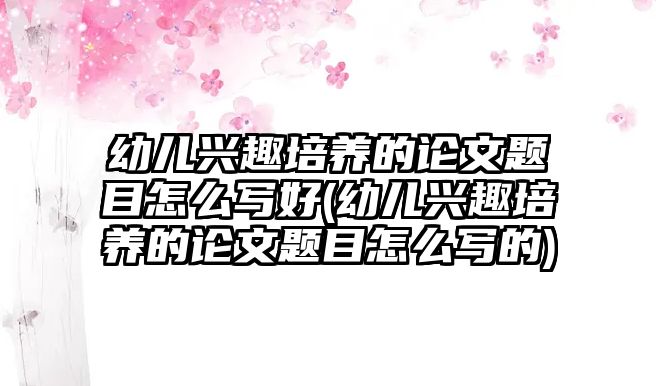 幼儿兴趣培养的论文题目怎么写好(幼儿兴趣培养的论文题目怎么写的)